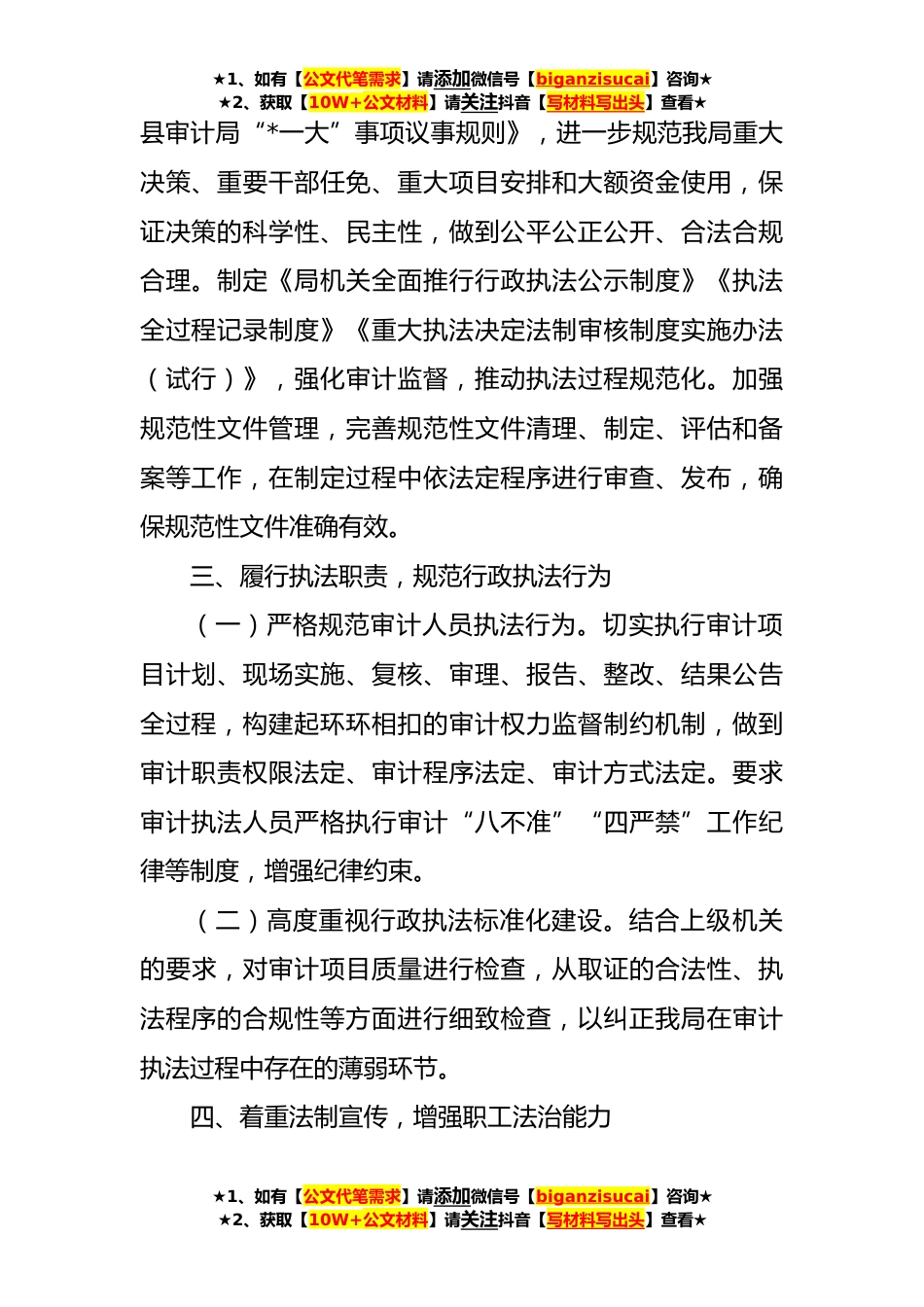 ★1、如有【公文代笔需求】请添加微信号【biganzisucai】咨询★
★2、获取【10W+公文材料】请关注抖音【写材料写出头】查看★

县审计局“*一大”事项议事规则》，进一步规范我局重大决策、重要干部任免、重大项目安排和大额资金使用，保证决策的科学性、民主性，做到公平公正公开、合法合规合理。制定《局机关全面推行行政执法公示制度》《执法全过程记录制度》《重大执法决定法制审核制度实施办法（试行）》，强化审计监督，推动执法过程规范化。加强规范性文件管理，完善规范性文件清理、制定、评估和备案等工作，在制定过程中依法定程序进行审查、发布，确保规范性文件准确有效。

三、履行执法职责，规范行政执法行为

（一）严格规范审计人员执法行为。切实执行审计项目计划、现场实施、复核、审理、报告、整改、结果公告全过程，构建起环环相扣的审计权力监督制约机制，做到审计职责权限法定、审计程序法定、审计方式法定。要求审计执法人员严格执行审计“八不准”“四严禁”工作纪律等制度，增强纪律约束。

（二）高度重视行政执法标准化建设。结合上级机关的要求，对审计项目质量进行检查，从取证的合法性、执法程序的合规性等方面进行细致检查，以纠正我局在审计执法过程中存在的薄弱环节。

四、着重法制宣传，增强职工法治能力

★1、如有【公文代笔需求】请添加微信号【biganzisucai】咨询★
★2、获取【10W+公文材料】请关注抖音【写材料写出头】查看★